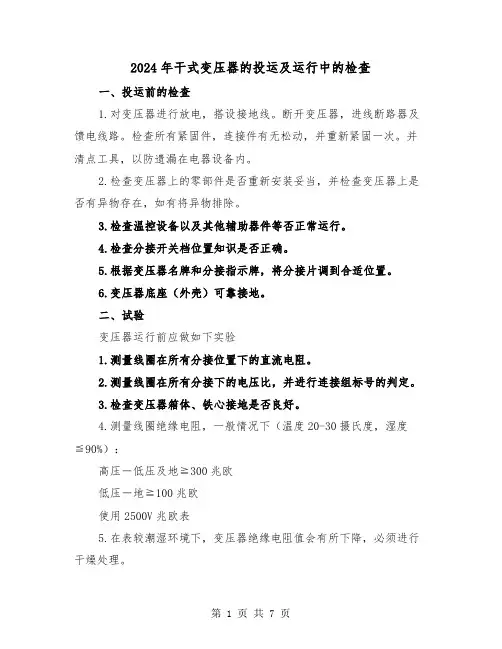 2024年干式变压器的投运及运行中的检查

一、投运前的检查

1.对变压器进行放电，搭设接地线。断开变压器，进线断路器及馈电线路。检查所有紧固件，连接件有无松动，并重新紧固一次。并清点工具，以防遗漏在电器设备内。

2.检查变压器上的零部件是否重新安装妥当，并检查变压器上是否有异物存在，如有将异物排除。

3.检查温控设备以及其他辅助器件等否正常运行。

4.检查分接开关档位置知识是否正确。

5.根据变压器名牌和分接指示牌，将分接片调到合适位置。

6.变压器底座（外壳）可靠接地。

二、试验

变压器运行前应做如下实验

1.测量线圈在所有分接位置下的直流电阻。

2.测量线圈在所有分接下的电压比，并进行连接组标号的判定。

3.检查变压器箱体、铁心接地是否良好。

4.测量线圈绝缘电阻，一般情况下（温度20-30摄氏度，湿度≦90%）：

高压一低压及地≧300兆欧

低压一地≧100兆欧

使用2500V兆欧表

5.在表较潮湿环境下，变压器绝缘电阻值会有所下降，必须进行干燥处理。

第 1 页 共 7 页